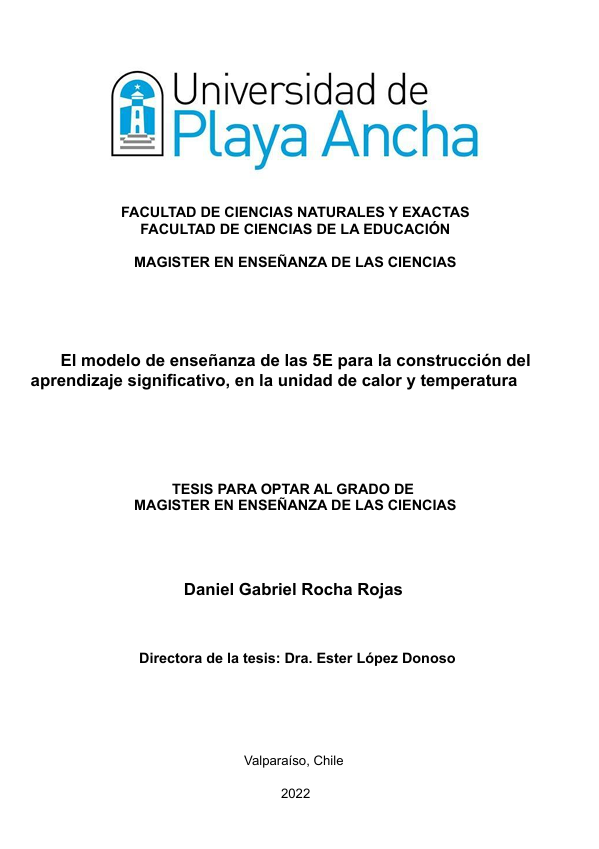 Universidad de
Playa Ancha

FACULTAD DE CIENCIAS NATURALES Y EXACTAS
FACULTAD DE CIENCIAS DE LA EDUCACIÓN

MAGISTER EN ENSEÑANZA DE LAS CIENCIAS

El modelo de enseñanza de las 5E para la construcción del aprendizaje significativo, en la unidad de calor y temperatura

TESIS PARA OPTAR AL GRADO DE
MAGISTER EN ENSEÑANZA DE LAS CIENCIAS

Daniel Gabriel Rocha Rojas

Directora de la tesis: Dra. Ester López Donoso

Valparaíso, Chile

2022